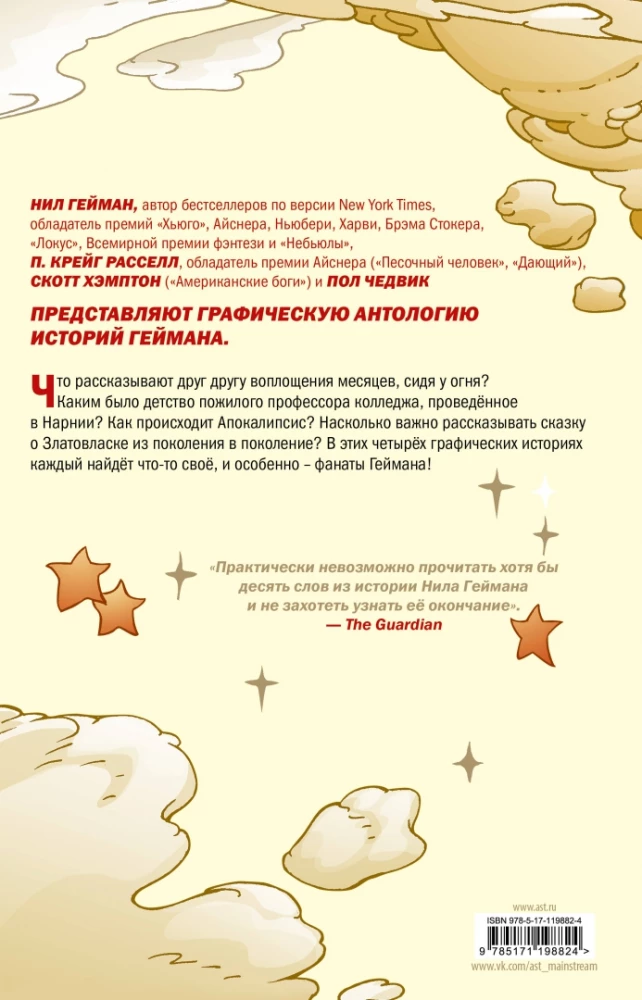 НИЛ ГЕЙМАН, автор бестселлеров по версии New York Times, обладатель премий «Хьюго», Айснера, Ньюбери, Харви, Брэма Стокера, «Локус», Всемирной премии фэнтези и «Небьюлы»,
П. КРЕЙГ РАССЕЛЛ, обладатель премии Айснера («Песочный человек», «Дающий»),
СКОТТ ХЭМПТОН («Американские боги») и ПОЛ ЧЕДВИК

ПРЕДСТАВЛЯЮТ ГРАФИЧЕСКУЮ АНТОЛОГИЮ ИСТОРИЙ ГЕЙМАНА.

Что рассказывают друг другу воплощения месяцев, сидя у огня? Каким было детство пожилого профессора колледжа, проведённое в Нарнии? Как происходит Апокалипсис? Насколько важно рассказывать сказку о Златовласке из поколения в поколение? В этих четырёх графических историях каждый найдёт что-то своё, и особенно – фанаты Геймана!

«Практически невозможно прочитать хотя бы десять слов из истории Нила Геймана и не захотеть узнать её окончание».
— The Guardian

www.ast.ru
ISBN 978-5-17-119882-4
9 785171 198824 >
www.vk.com/ast_mainstream